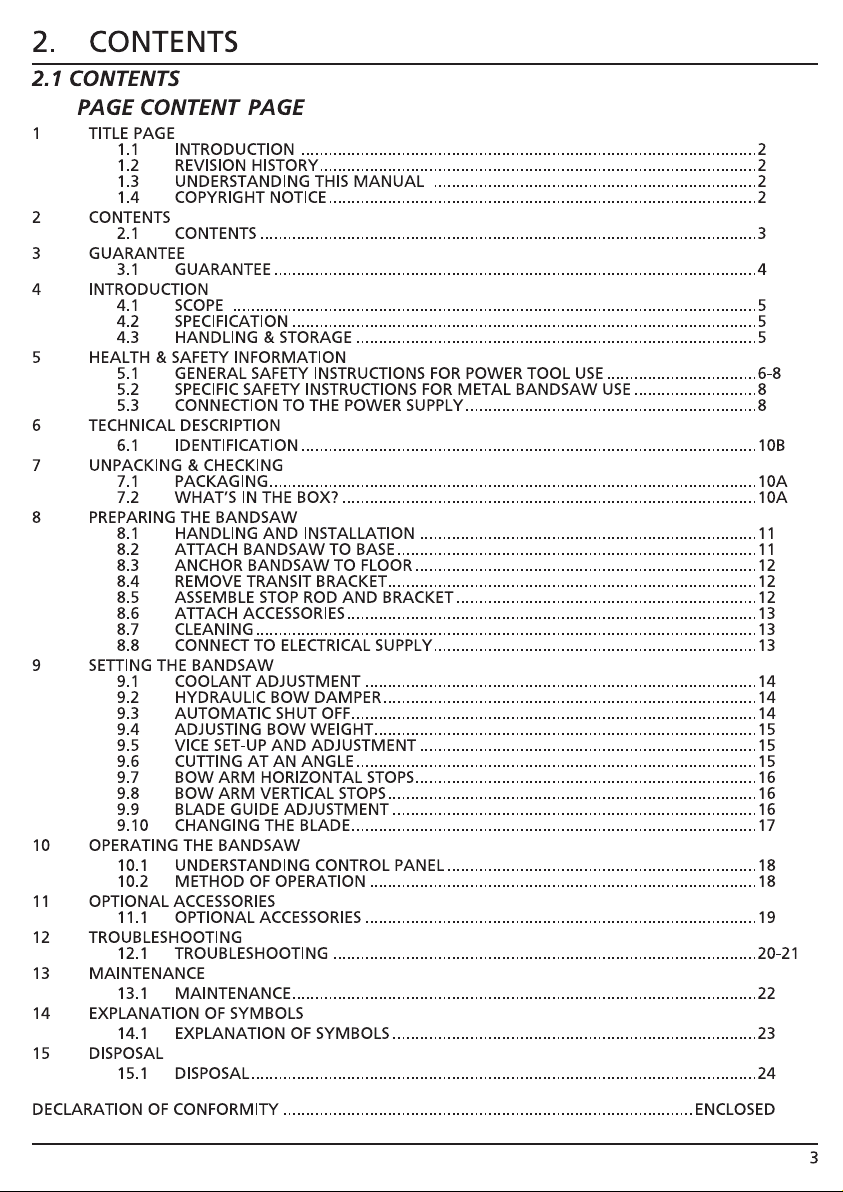 2. CONTENTS

2.1 CONTENTS

PAGE CONTENT PAGE

1 TITLE PAGE
1.1 INTRODUCTION 2
1.2 REVISION HISTORY 2
1.3 UNDERSTANDING THIS MANUAL 2
1.4 COPYRIGHT NOTICE 2

2 CONTENTS
2.1 CONTENTS 3

3 GUARANTEE
3.1 GUARANTEE 4

4 INTRODUCTION
4.1 SCOPE 5
4.2 SPECIFICATION 5
4.3 HANDLING & STORAGE 5

5 HEALTH & SAFETY INFORMATION
5.1 GENERAL SAFETY INSTRUCTIONS FOR POWER TOOL USE 6-8
5.2 SPECIFIC SAFETY INSTRUCTIONS FOR METAL BANDSAW USE 8
5.3 CONNECTION TO THE POWER SUPPLY 8

6 TECHNICAL DESCRIPTION
6.1 IDENTIFICATION 10B

7 UNPACKING & CHECKING
7.1 PACKAGING 10A
7.2 WHAT'S IN THE BOX? 10A

8 PREPARING THE BANDSAW
8.1 HANDLING AND INSTALLATION 11
8.2 ATTACH BANDSAW TO BASE 11
8.3 ANCHOR BANDSAW TO FLOOR 12
8.4 REMOVE TRANSIT BRACKET 12
8.5 ASSEMBLE STOP ROD AND BRACKET 12
8.6 ATTACH ACCESSORIES 13
8.7 CLEANING 13
8.8 CONNECT TO ELECTRICAL SUPPLY 13

9 SETTING THE BANDSAW
9.1 COOLANT ADJUSTMENT 14
9.2 HYDRAULIC BOW DAMPER 14
9.3 AUTOMATIC SHUT OFF 14
9.4 ADJUSTING BOW WEIGHT 15
9.5 VICE SET-UP AND ADJUSTMENT 15
9.6 CUTTING AT AN ANGLE 15
9.7 BOW ARM HORIZONTAL STOPS 16
9.8 BOW ARM VERTICAL STOPS 16
9.9 BLADE GUIDE ADJUSTMENT 16
9.10 CHANGING THE BLADE 17

10 OPERATING THE BANDSAW
10.1 UNDERSTANDING CONTROL PANEL 18
10.2 METHOD OF OPERATION 18

11 OPTIONAL ACCESSORIES
11.1 OPTIONAL ACCESSORIES 19

12 TROUBLESHOOTING
12.1 TROUBLESHOOTING 20-21

13 MAINTENANCE
13.1 MAINTENANCE 22

14 EXPLANATION OF SYMBOLS
14.1 EXPLANATION OF SYMBOLS 23

15 DISPOSAL
15.1 DISPOSAL 24

DECLARATION OF CONFORMITY ENCLOSED

3